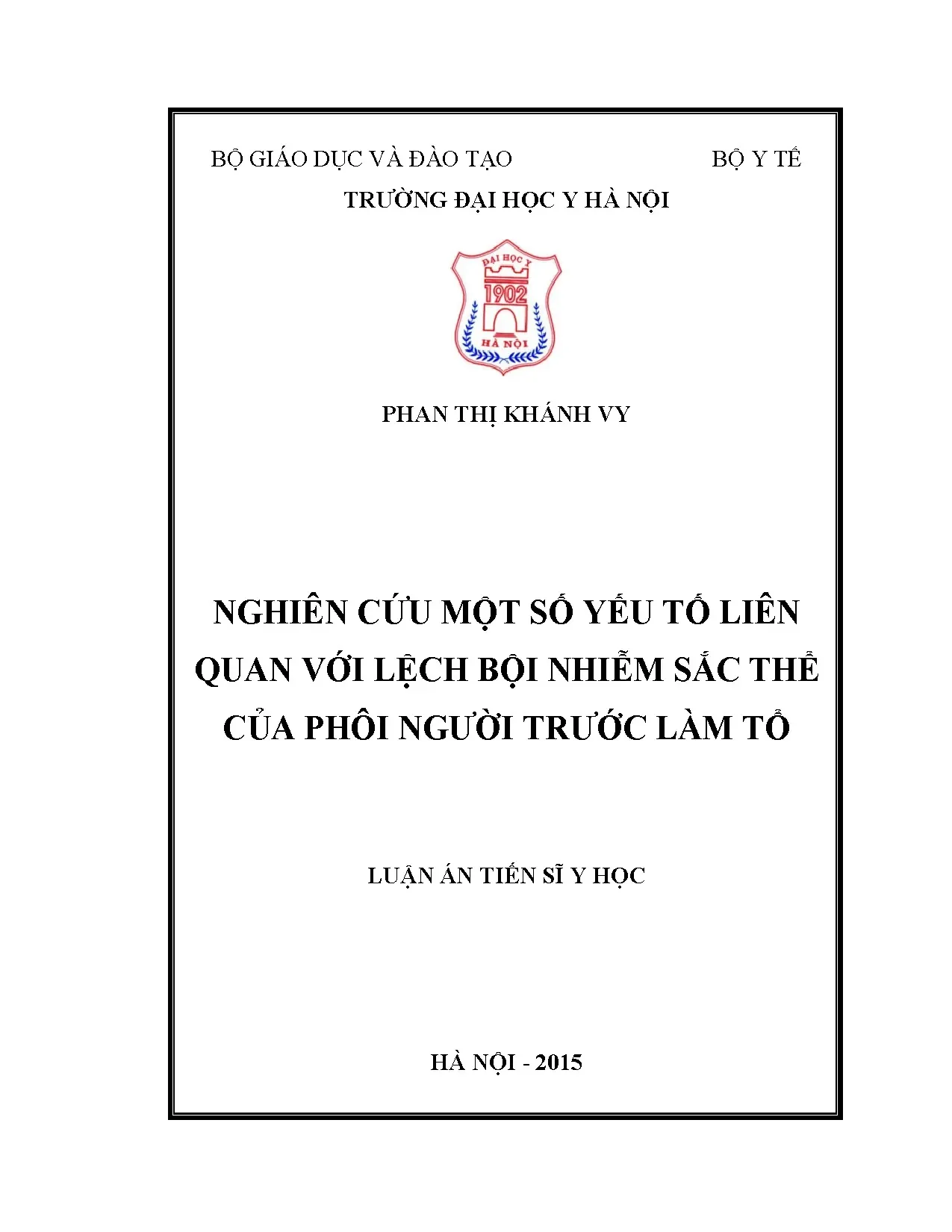 BỘ GIÁO DỤC VÀ ĐÀO TẠO BỘ Y TẾ

TRƯỜNG ĐẠI HỌC Y HÀ NỘI

ĐẠI HỌC Y
1902
HÀ NỘI

PHAN THỊ KHÁNH VY

NGHIÊN CỨU MỘT SỐ YẾU TỐ LIÊN QUAN VỚI LỆCH BỘI NHIỄM SẮC THỂ CỦA PHÔI NGƯỜI TRƯỚC LÀM TỔ

LUẬN ÁN TIẾN SĨ Y HỌC

HÀ NỘI - 2015